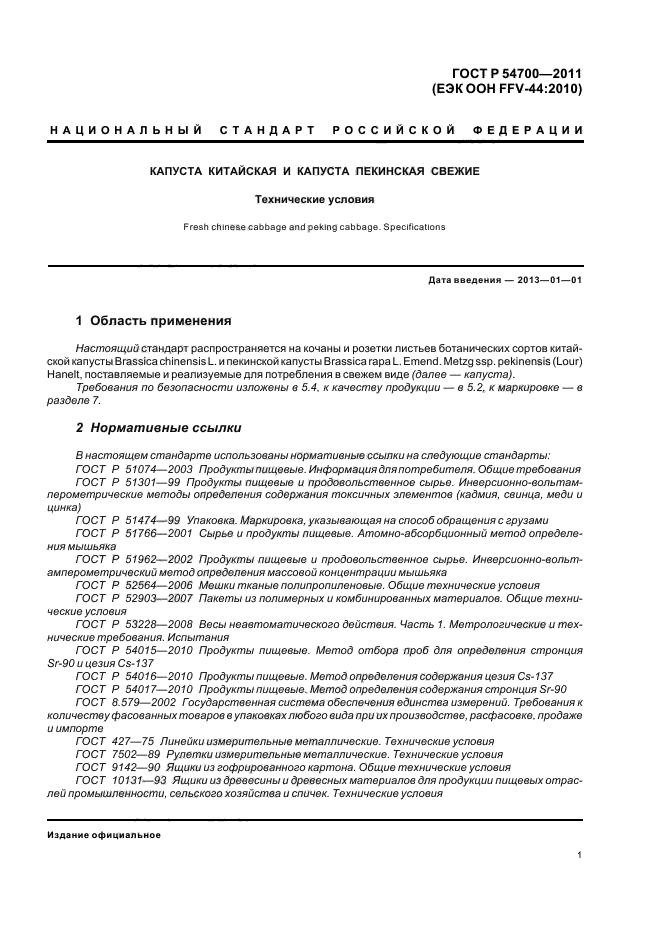 ГОСТ Р 54700—2011
(ЕЭК ООН FFV-44:2010)

НАЦИОНАЛЬНЫЙ СТАНДАРТ РОССИЙСКОЙ ФЕДЕРАЦИИ

КАПУСТА КИТАЙСКАЯ И КАПУСТА ПЕКИНСКАЯ СВЕЖИЕ

Технические условия

Fresh chinese cabbage and peking cabbage. Specifications

Дата введения — 2013—01—01

1 Область применения

Настоящий стандарт распространяется на кочаны и розетки листьев ботанических сортов китайской капусты Brassica chinensis L. и пекинской капусты Brassica rapa L. Emend. Metzg ssp. pekinensis (Lour) Hanelt, поставляемые и реализуемые для потребления в свежем виде (далее — капуста).

Требования по безопасности изложены в 5.4, к качеству продукции — в 5.2, к маркировке — в разделе 7.

2 Нормативные ссылки

В настоящем стандарте использованы нормативные ссылки на следующие стандарты:

ГОСТ Р 51074—2003 Продукты пищевые. Информация для потребителя. Общие требования

ГОСТ Р 51301—99 Продукты пищевые и продовольственное сырье. Инверсионно-вольтамперометрические методы определения содержания токсичных элементов (кадмия, свинца, меди и цинка)

ГОСТ Р 51474—99 Упаковка. Маркировка, указывающая на способ обращения с грузами

ГОСТ Р 51766—2001 Сырье и продукты пищевые. Атомно-абсорбционный метод определения мышьяка

ГОСТ Р 51962—2002 Продукты пищевые и продовольственное сырье. Инверсионно-вольтамперометрический метод определения массовой концентрации мышьяка

ГОСТ Р 52564—2006 Мешки тканые полипропиленовые. Общие технические условия

ГОСТ Р 52903—2007 Пакеты из полимерных и комбинированных материалов. Общие технические условия

ГОСТ Р 53228—2008 Весы неавтоматического действия. Часть 1. Метрологические и технические требования. Испытания

ГОСТ Р 54015—2010 Продукты пищевые. Метод отбора проб для определения стронция Sr-90 и цезия Cs-137

ГОСТ Р 54016—2010 Продукты пищевые. Метод определения содержания цезия Cs-137

ГОСТ Р 54017—2010 Продукты пищевые. Метод определения содержания стронция Sr-90

ГОСТ 8.579—2002 Государственная система обеспечения единства измерений. Требования к количеству фасованных товаров в упаковках любого вида при их производстве, расфасовке, продаже и импорте

ГОСТ 427—75 Линейки измерительные металлические. Технические условия

ГОСТ 7502—89 Рулетки измерительные металлические. Технические условия

ГОСТ 9142—90 Ящики из гофрированного картона. Общие технические условия

ГОСТ 10131—93 Ящики из древесины и древесных материалов для продукции пищевых отраслей промышленности, сельского хозяйства и спичек. Технические условия

Издание официальное

1